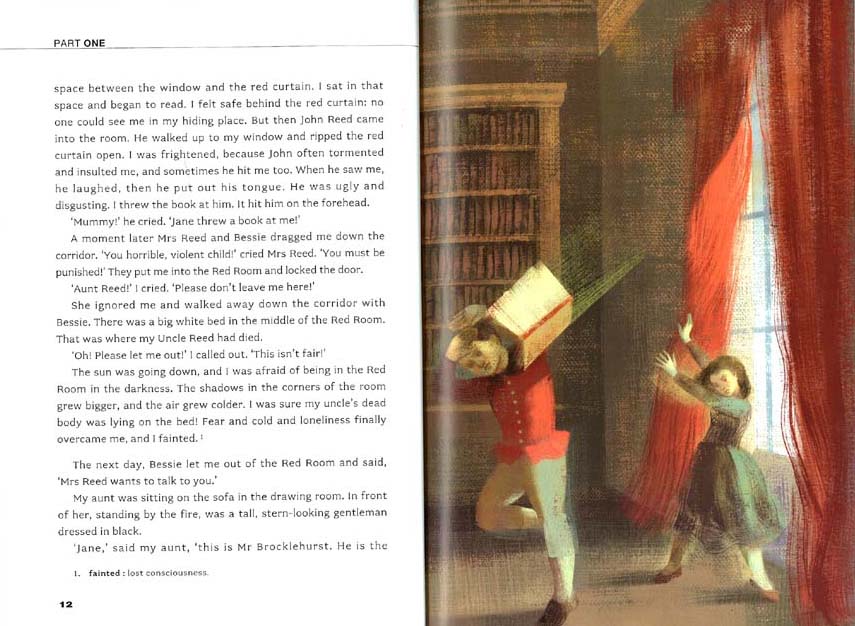 PART ONE

space between the window and the red curtain. I sat in that space and began to read. I felt safe behind the red curtain: no one could see me in my hiding place. But then John Reed came into the room. He walked up to my window and ripped the red curtain open. I was frightened, because John often tormented and insulted me, and sometimes he hit me too. When he saw me, he laughed, then he put out his tongue. He was ugly and disgusting. I threw the book at him. It hit him on the forehead.

'Mummy!' he cried. 'Jane threw a book at me!'

A moment later Mrs Reed and Bessie dragged me down the corridor. 'You horrible, violent child!' cried Mrs Reed. 'You must be punished!' They put me into the Red Room and locked the door.

'Aunt Reed!' I cried. 'Please don't leave me here!'

She ignored me and walked away down the corridor with Bessie. There was a big white bed in the middle of the Red Room. That was where my Uncle Reed had died.

'Oh! Please let me out!' I called out. 'This isn't fair!'

The sun was going down, and I was afraid of being in the Red Room in the darkness. The shadows in the corners of the room grew bigger, and the air grew colder. I was sure my uncle's dead body was lying on the bed! Fear and cold and loneliness finally overcame me, and I fainted.$^{1}$

The next day, Bessie let me out of the Red Room and said, 'Mrs Reed wants to talk to you.'

My aunt was sitting on the sofa in the drawing room. In front of her, standing by the fire, was a tall, stern-looking gentleman dressed in black.

'Jane,' said my aunt, 'this is Mr Brocklehurst. He is the

1. fainted : lost consciousness.

12